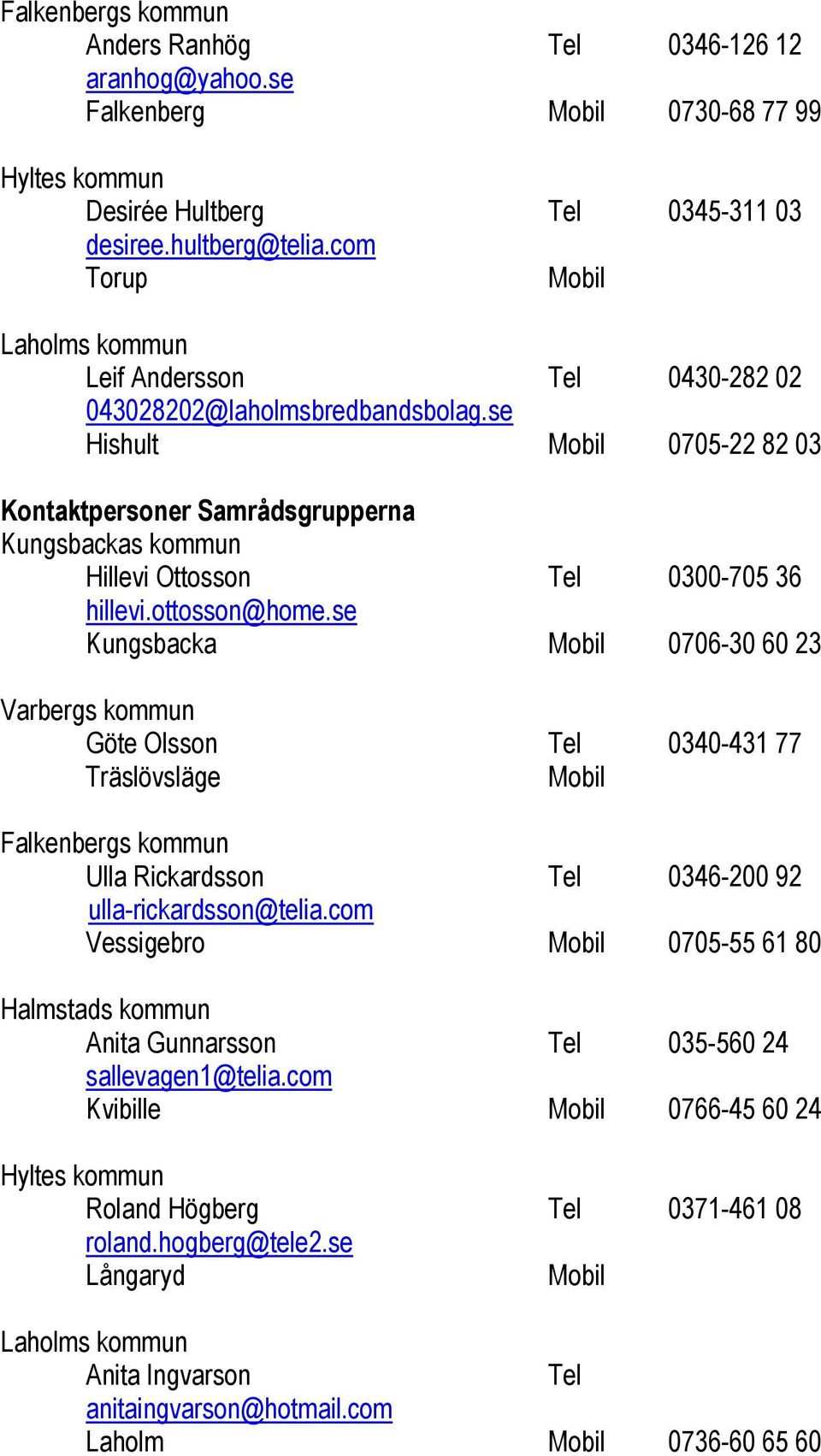 Falkenbergs kommun
Anders Ranhög Tel 0346-126 12
aranhog@yahoo.se
Falkenberg Mobil 0730-68 77 99

Hyltes kommun
Desirée Hultberg Tel 0345-311 03
desiree.hultberg@telia.com
Torup Mobil

Laholms kommun
Leif Andersson Tel 0430-282 02
043028202@laholmsbredbandsbolag.se
Hishult Mobil 0705-22 82 03

Kontaktpersoner Samrådsgrupperna
Kungsbackas kommun
Hillevi Ottosson Tel 0300-705 36
hillevi.ottosson@home.se
Kungsbacka Mobil 0706-30 60 23

Varbergs kommun
Göte Olsson Tel 0340-431 77
Träslövsläge Mobil

Falkenbergs kommun
Ulla Rickardsson Tel 0346-200 92
ulla-rickardsson@telia.com
Vessigebro Mobil 0705-55 61 80

Halmstads kommun
Anita Gunnarsson Tel 035-560 24
sallevagen1@telia.com
Kvibille Mobil 0766-45 60 24

Hyltes kommun
Roland Högberg Tel 0371-461 08
roland.hogberg@tele2.se
Långaryd Mobil

Laholms kommun
Anita Ingvarson Tel
anitaingvarson@hotmail.com
Laholm Mobil 0736-60 65 60